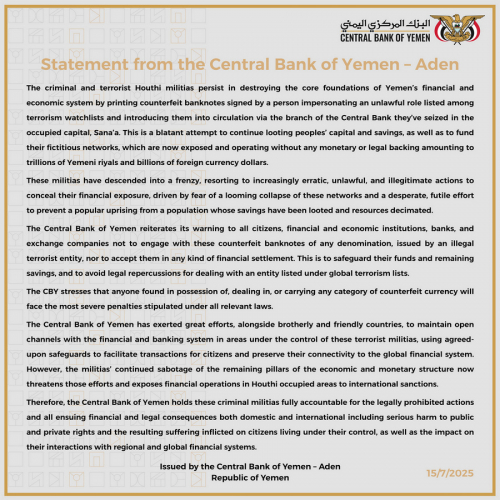 البنك المركزي اليمني
CENTRAL BANK OF YEMEN

Statement from the Central Bank of Yemen – Aden

The criminal and terrorist Houthi militias persist in destroying the core foundations of Yemen's financial and economic system by printing counterfeit banknotes signed by a person impersonating an unlawful role listed among terrorism watchlists and introducing them into circulation via the branch of the Central Bank they've seized in the occupied capital, Sana'a. This is a blatant attempt to continue looting peoples' capital and savings, as well as to fund their fictitious networks, which are now exposed and operating without any monetary or legal backing amounting to trillions of Yemeni riyals and billions of foreign currency dollars.

These militias have descended into a frenzy, resorting to increasingly erratic, unlawful, and illegitimate actions to conceal their financial exposure, driven by fear of a looming collapse of these networks and a desperate, futile effort to prevent a popular uprising from a population whose savings have been looted and resources decimated.

The Central Bank of Yemen reiterates its warning to all citizens, financial and economic institutions, banks, and exchange companies not to engage with these counterfeit banknotes of any denomination, issued by an illegal terrorist entity, nor to accept them in any kind of financial settlement. This is to safeguard their funds and remaining savings, and to avoid legal repercussions for dealing with an entity listed under global terrorism lists.

The CBY stresses that anyone found in possession of, dealing in, or carrying any category of counterfeit currency will face the most severe penalties stipulated under all relevant laws.

The Central Bank of Yemen has exerted great efforts, alongside brotherly and friendly countries, to maintain open channels with the financial and banking system in areas under the control of these terrorist militias, using agreed-upon safeguards to facilitate transactions for citizens and preserve their connectivity to the global financial system. However, the militias' continued sabotage of the remaining pillars of the economic and monetary structure now threatens those efforts and exposes financial operations in Houthi occupied areas to international sanctions.

Therefore, the Central Bank of Yemen holds these criminal militias fully accountable for the legally prohibited actions and all ensuing financial and legal consequences both domestic and international including serious harm to public and private rights and the resulting suffering inflicted on citizens living under their control, as well as the impact on their interactions with regional and global financial systems.

Issued by the Central Bank of Yemen – Aden
Republic of Yemen

15/7/2025